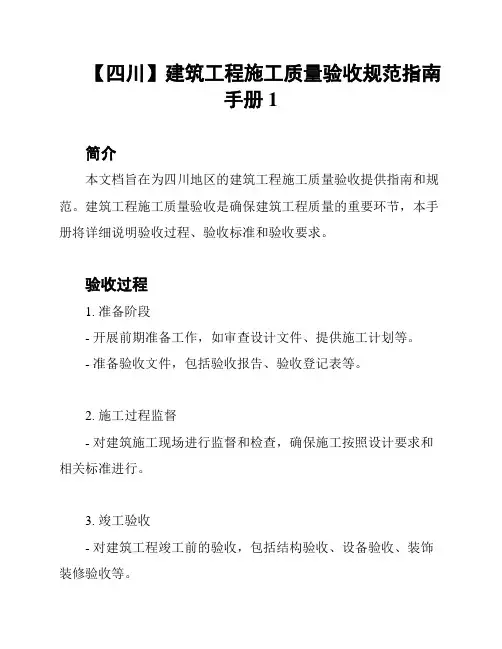 【四川】建筑工程施工质量验收规范指南手册 1

简介

本文档旨在为四川地区的建筑工程施工质量验收提供指南和规范。建筑工程施工质量验收是确保建筑工程质量的重要环节，本手册将详细说明验收过程、验收标准和验收要求。

验收过程

1. 准备阶段

- 开展前期准备工作，如审查设计文件、提供施工计划等。

- 准备验收文件，包括验收报告、验收登记表等。

2. 施工过程监督

- 对建筑施工现场进行监督和检查，确保施工按照设计要求和相关标准进行。

3. 竣工验收

- 对建筑工程竣工前的验收，包括结构验收、设备验收、装饰装修验收等。